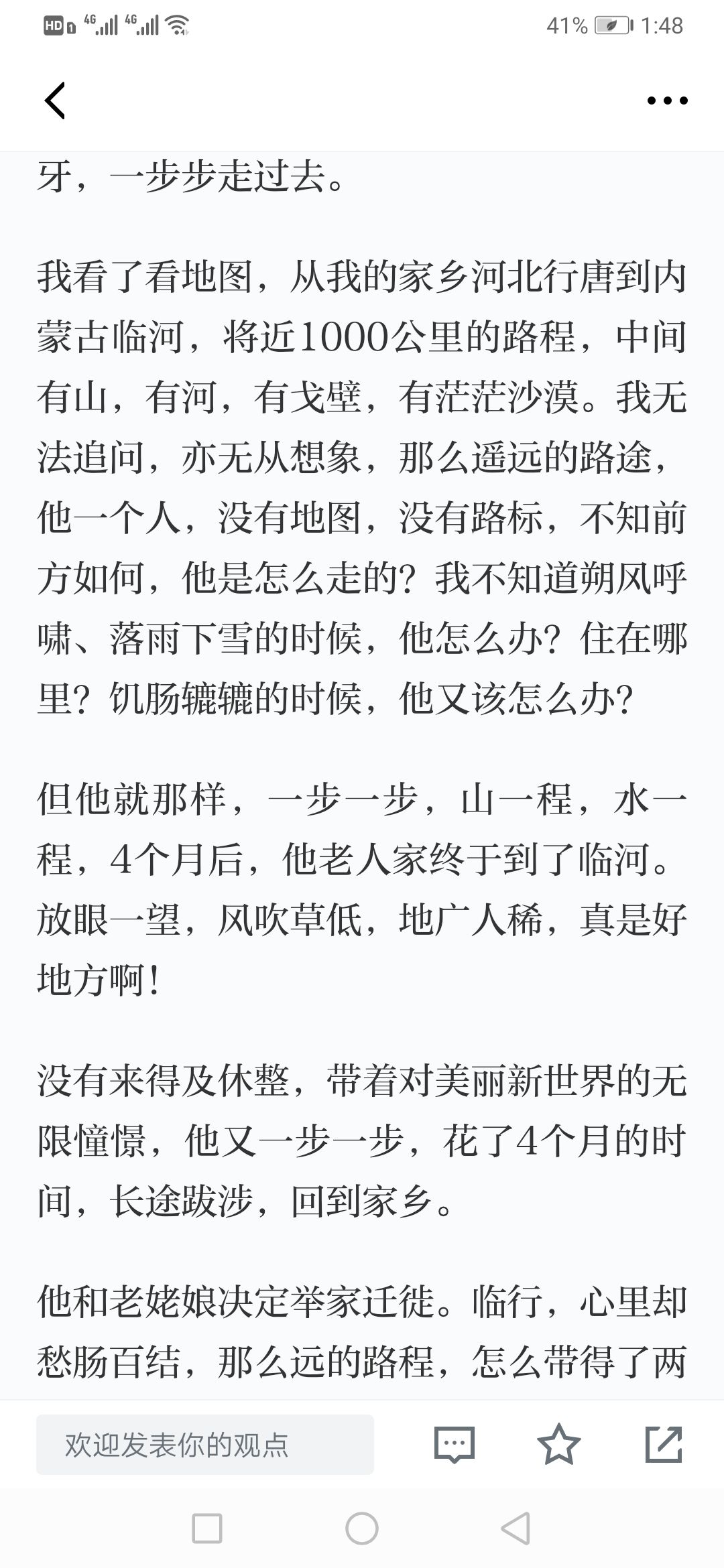 HD 4G 4G 41% 1:48

牙，一步步走过去。

我看了看地图，从我的家乡河北行唐到内蒙古临河，将近1000公里的路程，中间有山，有河，有戈壁，有茫茫沙漠。我无法追问，亦无从想象，那么遥远的路途，他一个人，没有地图，没有路标，不知前方如何，他是怎么走的？我不知道朔风呼啸、落雨下雪的时候，他怎么办？住在哪里？饥肠辘辘的时候，他又该怎么办？

但他就那样，一步一步，山一程，水一程，4个月后，他老人家终于到了临河。放眼一望，风吹草低，地广人稀，真是好地方啊！

没有来得及休整，带着对美丽新世界的无限憧憬，他又一步一步，花了4个月的时间，长途跋涉，回到家乡。

他和老姥娘决定举家迁徙。临行，心里却愁肠百结，那么远的路程，怎么带得了两

欢迎发表你的观点